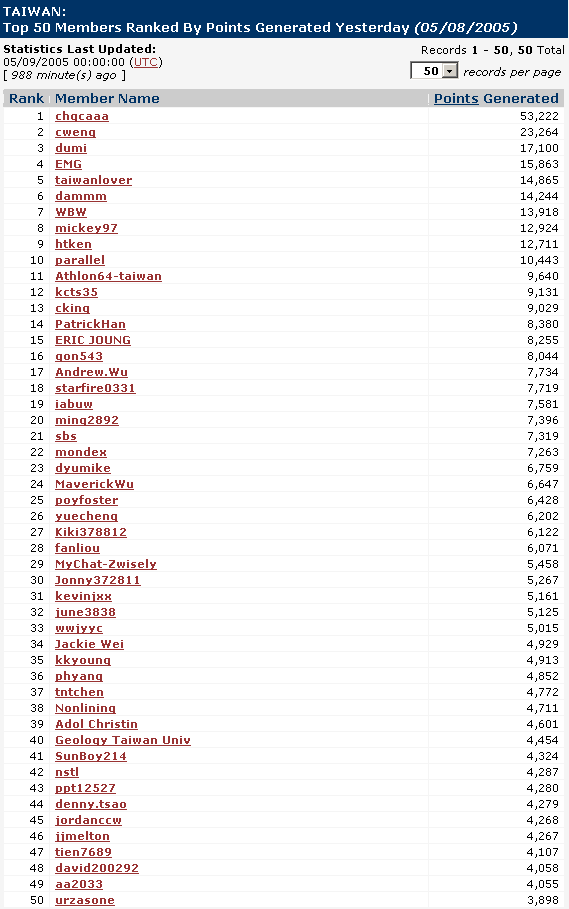 TAIWAN:
Top 50 Members Ranked By Points Generated Yesterday (05/08/2005)

Statistics Last Updated:
05/09/2005 00:00:00 (UTC)
[ 988 minute(s) ago ]

Records 1 - 50, 50 Total
50 records per page

| Rank | Member Name | Points Generated |
|---|---|---|
| 1 | chgcaaa | 53,222 |
| 2 | cweng | 23,264 |
| 3 | dumi | 17,100 |
| 4 | EMG | 15,863 |
| 5 | taiwanlover | 14,865 |
| 6 | dammm | 14,244 |
| 7 | WBW | 13,918 |
| 8 | mickey97 | 12,924 |
| 9 | htken | 12,711 |
| 10 | parallel | 10,443 |
| 11 | Athlon64-taiwan | 9,640 |
| 12 | kcts35 | 9,131 |
| 13 | cking | 9,029 |
| 14 | PatrickHan | 8,380 |
| 15 | ERIC JOUNG | 8,255 |
| 16 | gon543 | 8,044 |
| 17 | Andrew.Wu | 7,734 |
| 18 | starfire0331 | 7,719 |
| 19 | iabuw | 7,581 |
| 20 | ming2892 | 7,396 |
| 21 | sbs | 7,319 |
| 22 | mondex | 7,263 |
| 23 | dyumike | 6,759 |
| 24 | MaverickWu | 6,647 |
| 25 | poyfoster | 6,428 |
| 26 | yuecheng | 6,202 |
| 27 | Kiki378812 | 6,122 |
| 28 | fanliou | 6,071 |
| 29 | MyChat-Zwisely | 5,458 |
| 30 | Jonny372811 | 5,267 |
| 31 | kevinjxx | 5,161 |
| 32 | june3838 | 5,125 |
| 33 | wwjyyc | 5,015 |
| 34 | Jackie Wei | 4,929 |
| 35 | kkyoung | 4,913 |
| 36 | phyang | 4,852 |
| 37 | tntchen | 4,772 |
| 38 | Nonlining | 4,711 |
| 39 | Adol Christin | 4,601 |
| 40 | Geology Taiwan Univ | 4,454 |
| 41 | SunBoy214 | 4,324 |
| 42 | nstl | 4,287 |
| 43 | ppt12527 | 4,280 |
| 44 | denny.tsao | 4,279 |
| 45 | jordanccw | 4,268 |
| 46 | jjmelton | 4,267 |
| 47 | tien7689 | 4,107 |
| 48 | david200292 | 4,058 |
| 49 | aa2033 | 4,055 |
| 50 | urzasone | 3,898 |